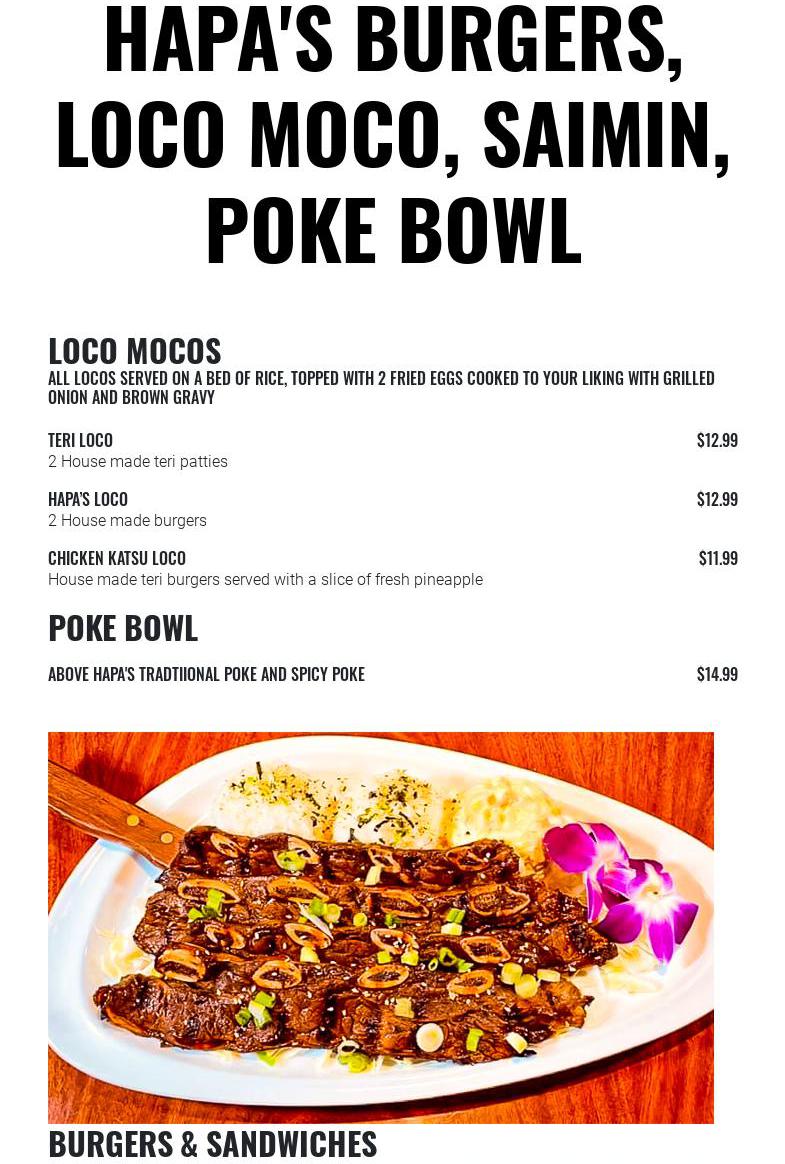 HAPA'S BURGERS, LOCO MOCO, SAIMIN, POKE BOWL

LOCO MOCOS
ALL LOCOS SERVED ON A BED OF RICE, TOPPED WITH 2 FRIED EGGS COOKED TO YOUR LIKING WITH GRILLED ONION AND BROWN GRAVY

TERI LOCO $12.99
2 House made teri patties

HAPA'S LOCO $12.99
2 House made burgers

CHICKEN KATSU LOCO $11.99
House made teri burgers served with a slice of fresh pineapple

POKE BOWL

ABOVE HAPA'S TRADTIIONAL POKE AND SPICY POKE $14.99

BURGERS & SANDWICHES